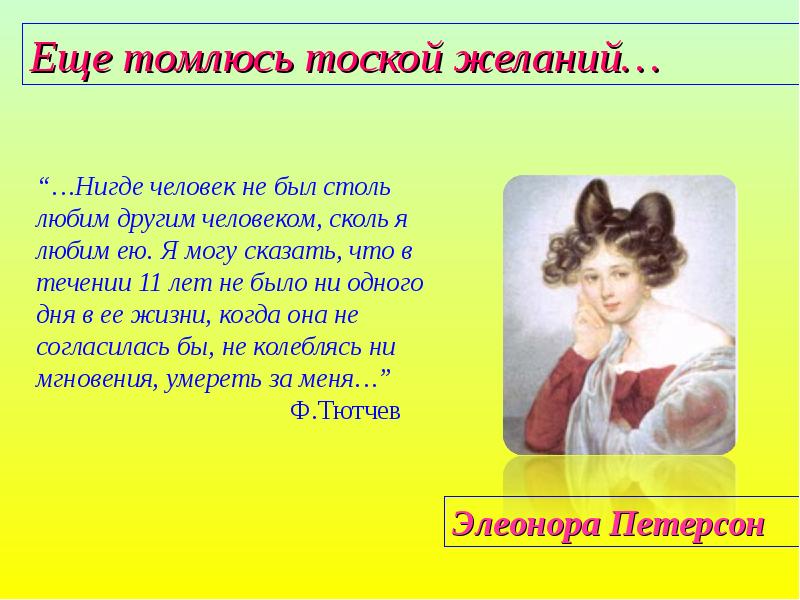 Еще томлюсь тоской желаний…

“…Нигде человек не был столь любим другим человеком, сколь я любим ею. Я могу сказать, что в течении 11 лет не было ни одного дня в ее жизни, когда она не согласилась бы, не колеблясь ни мгновения, умереть за меня…”
Ф.Тютчев

Элеонора Петерсон